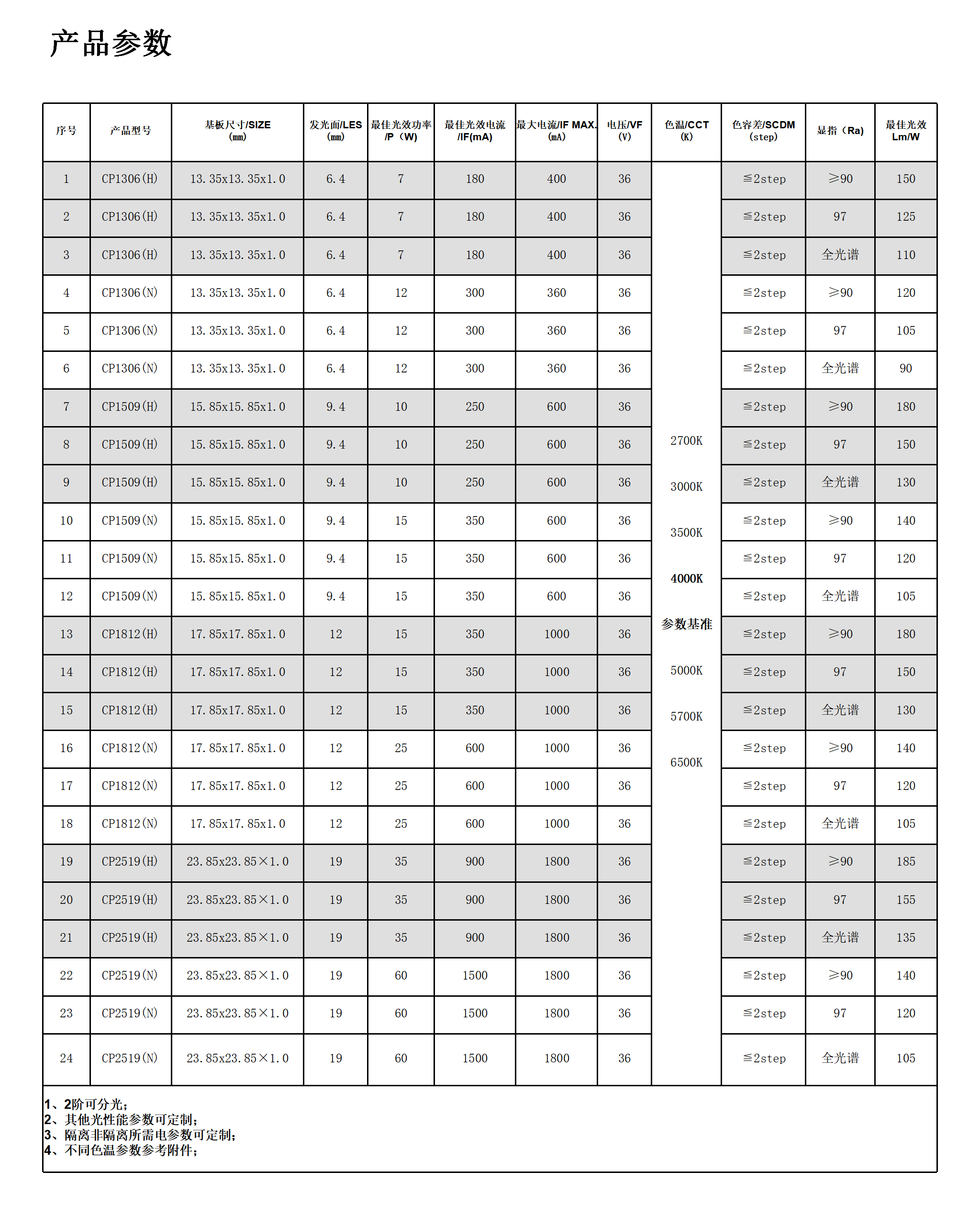 产品参数

| 序号 | 产品型号 | 基板尺寸/SIZE (mm) | 发光面/LES (mm) | 最佳光效功率 /P（W) | 最佳光效电流 /IF(mA) | 最大电流/IF MAX. (mA) | 电压/VF (V) | 色温/CCT (K) | 色容差/SCDM (step) | 显指（Ra) | 最佳光效 Lm/W |
|---|---|---|---|---|---|---|---|---|---|---|---|
| 1 | CP1306(H) | 13.35x13.35x1.0 | 6.4 | 7 | 180 | 400 | 36 | 2700K 3000K 3500K 4000K 参数基准 5000K 5700K 6500K | ≦2step | ≥90 | 150 |
| 2 | CP1306(H) | 13.35x13.35x1.0 | 6.4 | 7 | 180 | 400 | 36 | | ≦2step | 97 | 125 |
| 3 | CP1306(H) | 13.35x13.35x1.0 | 6.4 | 7 | 180 | 400 | 36 | | ≦2step | 全光谱 | 110 |
| 4 | CP1306(N) | 13.35x13.35x1.0 | 6.4 | 12 | 300 | 360 | 36 | | ≦2step | ≥90 | 120 |
| 5 | CP1306(N) | 13.35x13.35x1.0 | 6.4 | 12 | 300 | 360 | 36 | | ≦2step | 97 | 105 |
| 6 | CP1306(N) | 13.35x13.35x1.0 | 6.4 | 12 | 300 | 360 | 36 | | ≦2step | 全光谱 | 90 |
| 7 | CP1509(H) | 15.85x15.85x1.0 | 9.4 | 10 | 250 | 600 | 36 | | ≦2step | ≥90 | 180 |
| 8 | CP1509(H) | 15.85x15.85x1.0 | 9.4 | 10 | 250 | 600 | 36 | | ≦2step | 97 | 150 |
| 9 | CP1509(H) | 15.85x15.85x1.0 | 9.4 | 10 | 250 | 600 | 36 | | ≦2step | 全光谱 | 130 |
| 10 | CP1509(N) | 15.85x15.85x1.0 | 9.4 | 15 | 350 | 600 | 36 | | ≦2step | ≥90 | 140 |
| 11 | CP1509(N) | 15.85x15.85x1.0 | 9.4 | 15 | 350 | 600 | 36 | | ≦2step | 97 | 120 |
| 12 | CP1509(N) | 15.85x15.85x1.0 | 9.4 | 15 | 350 | 600 | 36 | | ≦2step | 全光谱 | 105 |
| 13 | CP1812(H) | 17.85x17.85x1.0 | 12 | 15 | 350 | 1000 | 36 | | ≦2step | ≥90 | 180 |
| 14 | CP1812(H) | 17.85x17.85x1.0 | 12 | 15 | 350 | 1000 | 36 | | ≦2step | 97 | 150 |
| 15 | CP1812(H) | 17.85x17.85x1.0 | 12 | 15 | 350 | 1000 | 36 | | ≦2step | 全光谱 | 130 |
| 16 | CP1812(N) | 17.85x17.85x1.0 | 12 | 25 | 600 | 1000 | 36 | | ≦2step | ≥90 | 140 |
| 17 | CP1812(N) | 17.85x17.85x1.0 | 12 | 25 | 600 | 1000 | 36 | | ≦2step | 97 | 120 |
| 18 | CP1812(N) | 17.85x17.85x1.0 | 12 | 25 | 600 | 1000 | 36 | | ≦2step | 全光谱 | 105 |
| 19 | CP2519(H) | 23.85x23.85×1.0 | 19 | 35 | 900 | 1800 | 36 | | ≦2step | ≥90 | 185 |
| 20 | CP2519(H) | 23.85x23.85×1.0 | 19 | 35 | 900 | 1800 | 36 | | ≦2step | 97 | 155 |
| 21 | CP2519(H) | 23.85x23.85×1.0 | 19 | 35 | 900 | 1800 | 36 | | ≦2step | 全光谱 | 135 |
| 22 | CP2519(N) | 23.85x23.85×1.0 | 19 | 60 | 1500 | 1800 | 36 | | ≦2step | ≥90 | 140 |
| 23 | CP2519(N) | 23.85x23.85×1.0 | 19 | 60 | 1500 | 1800 | 36 | | ≦2step | 97 | 120 |
| 24 | CP2519(N) | 23.85x23.85×1.0 | 19 | 60 | 1500 | 1800 | 36 | | ≦2step | 全光谱 | 105 |

1、2阶可分光；
2、其他光性能参数可定制；
3、隔离非隔离所需电参数可定制；
4、不同色温参数参考附件；